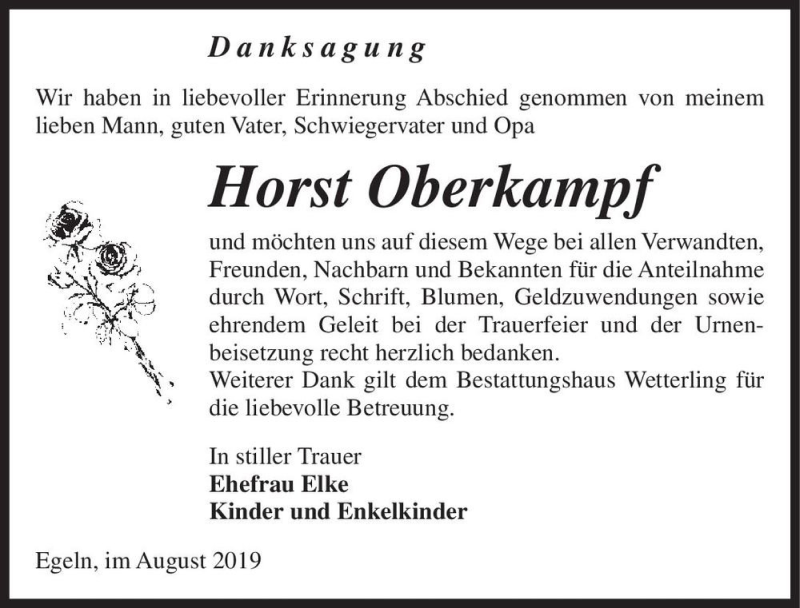 Danksagung

Wir haben in liebevoller Erinnerung Abschied genommen von meinem lieben Mann, guten Vater, Schwiegervater und Opa

Horst Oberkampf

und möchten uns auf diesem Wege bei allen Verwandten, Freunden, Nachbarn und Bekannten für die Anteilnahme durch Wort, Schrift, Blumen, Geldzuwendungen sowie ehrendem Geleit bei der Trauerfeier und der Urnenbeisetzung recht herzlich bedanken.
Weiterer Dank gilt dem Bestattungshaus Wetterling für die liebevolle Betreuung.

In stiller Trauer
Ehefrau Elke
Kinder und Enkelkinder

Egeln, im August 2019